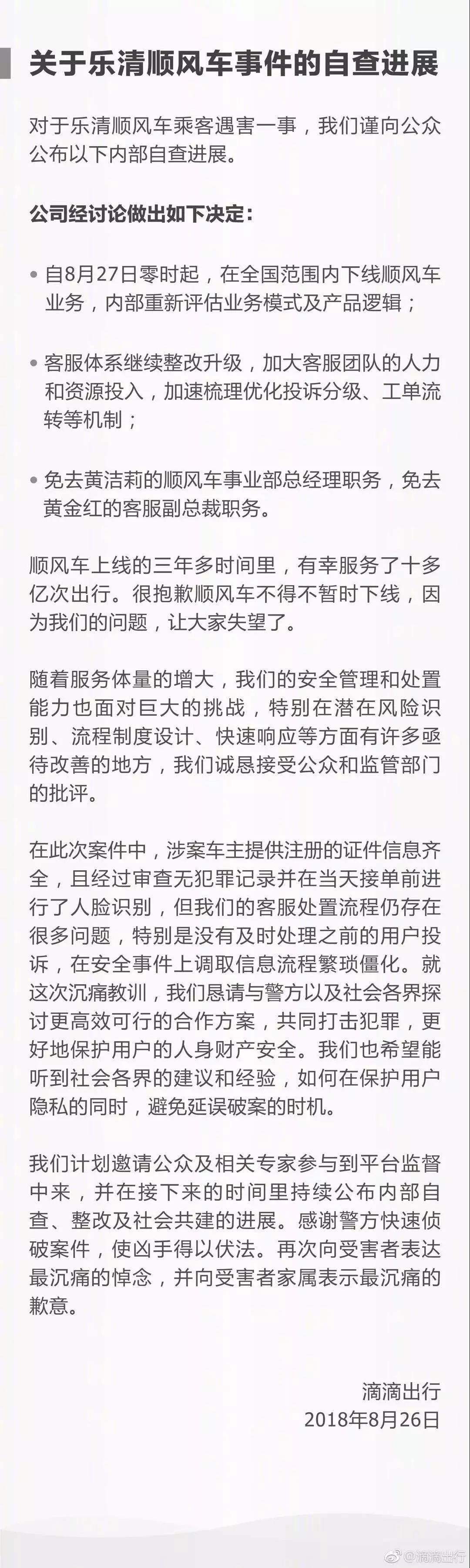 关于乐清顺风车事件的自查进展

对于乐清顺风车乘客遇害一事，我们谨向公众公布以下内部自查进展。

公司经讨论做出如下决定：

• 自8月27日零时起，在全国范围内下线顺风车业务，内部重新评估业务模式及产品逻辑；

• 客服体系继续整改升级，加大客服团队的人力和资源投入，加速梳理优化投诉分级、工单流转等机制；

• 免去黄洁莉的顺风车事业部总经理职务，免去黄金红的客服副总裁职务。

顺风车上线的三年多时间里，有幸服务了十多亿次出行。很抱歉顺风车不得不暂时下线，因为我们的问题，让大家失望了。

随着服务体量的增大，我们的安全管理和处置能力也面对巨大的挑战，特别在潜在风险识别、流程制度设计、快速响应等方面有许多亟待改善的地方，我们诚恳接受公众和监管部门的批评。

在此次案件中，涉案车主提供注册的证件信息齐全，且经过审查无犯罪记录并在当天接单前进行了人脸识别，但我们的客服处置流程仍存在很多问题，特别是没有及时处理之前的用户投诉，在安全事件上调取信息流程繁琐僵化。就这次沉痛教训，我们恳请与警方以及社会各界探讨更高效可行的合作方案，共同打击犯罪，更好地保护用户的人身财产安全。我们也希望能听到社会各界的建议和经验，如何在保护用户隐私的同时，避免延误破案的时机。

我们计划邀请公众及相关专家参与到平台监督中来，并在接下来的时间里持续公布内部自查、整改及社会共建的进展。感谢警方快速侦破案件，使凶手得以伏法。再次向受害者表达最沉痛的悼念，并向受害者家属表示最沉痛的歉意。

滴滴出行
2018年8月26日

@滴滴出行